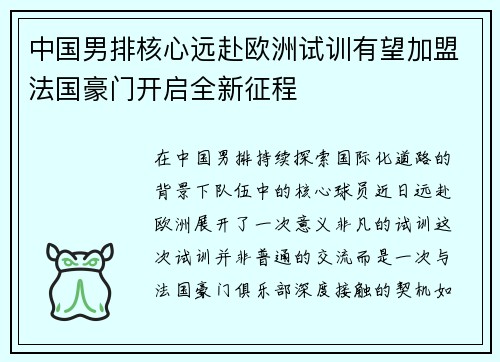 中国男排核心远赴欧洲试训有望加盟法国豪门开启全新征程

在中国男排持续探索国际化道路的背景下队伍中的核心球员近日远赴欧洲展开了一次意义非凡的试训这次试训并非普通的交流而是一次与法国豪门俱乐部深度接触的契机如